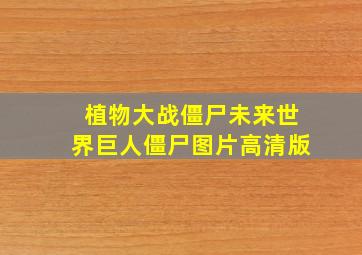 植物大战僵尸未来世界巨人僵尸图片高清版